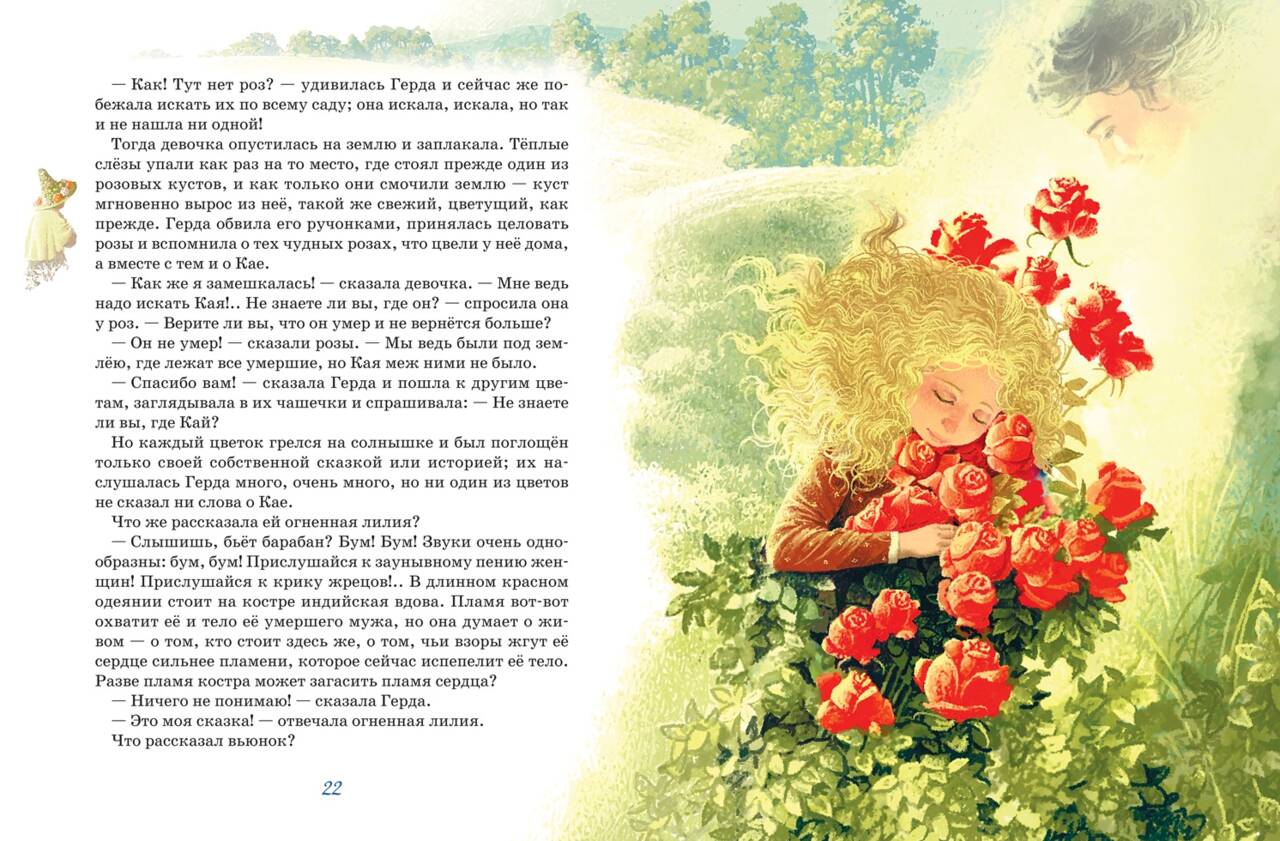 — Как! Тут нет роз? — удивилась Герда и сейчас же побежала искать их по всему саду; она искала, искала, но так и не нашла ни одной!

Тогда девочка опустилась на землю и заплакала. Тёплые слёзы упали как раз на то место, где стоял прежде один из розовых кустов, и как только они смочили землю — куст мгновенно вырос из неё, такой же свежий, цветущий, как прежде. Герда обвила его ручонками, принялась целовать розы и вспомнила о тех чудных розах, что цвели у неё дома, а вместе с тем и о Кае.

— Как же я замешкалась! — сказала девочка. — Мне ведь надо искать Кая!.. Не знаете ли вы, где он? — спросила она у роз. — Верите ли вы, что он умер и не вернётся больше?

— Он не умер! — сказали розы. — Мы ведь были под землёю, где лежат все умершие, но Кая меж ними не было.

— Спасибо вам! — сказала Герда и пошла к другим цветам, заглядывала в их чашечки и спрашивала: — Не знаете ли вы, где Кай?

Но каждый цветок грелся на солнышке и был поглощён только своей собственной сказкой или историей; их наслушалась Герда много, очень много, но ни один из цветов не сказал ни слова о Кае.

Что же рассказала ей огненная лилия?

— Слышишь, бьёт барабан? Бум! Бум! Звуки очень однообразны: бум, бум! Прислушайся к заунывному пению женщин! Прислушайся к крику жрецов!.. В длинном красном одеянии стоит на костре индийская вдова. Пламя вот-вот охватит её и тело её умершего мужа, но она думает о живом — о том, кто стоит здесь же, о том, чьи взоры жгут её сердце сильнее пламени, которое сейчас испепелит её тело. Разве пламя костра может загасить пламя сердца?

— Ничего не понимаю! — сказала Герда.

— Это моя сказка! — отвечала огненная лилия.

Что рассказал вьюнок?

22